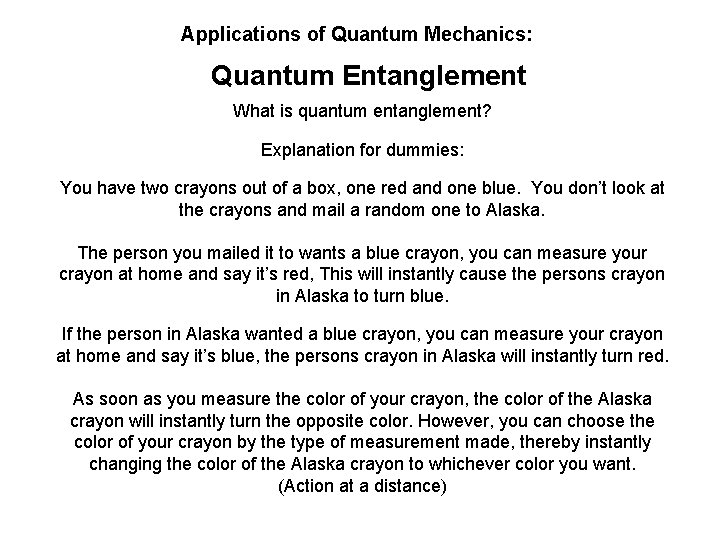 Applications of Quantum Mechanics:

Quantum Entanglement

What is quantum entanglement?

Explanation for dummies:

You have two crayons out of a box, one red and one blue. You don't look at the crayons and mail a random one to Alaska.

The person you mailed it to wants a blue crayon, you can measure your crayon at home and say it's red, This will instantly cause the persons crayon in Alaska to turn blue.

If the person in Alaska wanted a blue crayon, you can measure your crayon at home and say it's blue, the persons crayon in Alaska will instantly turn red.

As soon as you measure the color of your crayon, the color of the Alaska crayon will instantly turn the opposite color. However, you can choose the color of your crayon by the type of measurement made, thereby instantly changing the color of the Alaska crayon to whichever color you want.
(Action at a distance)